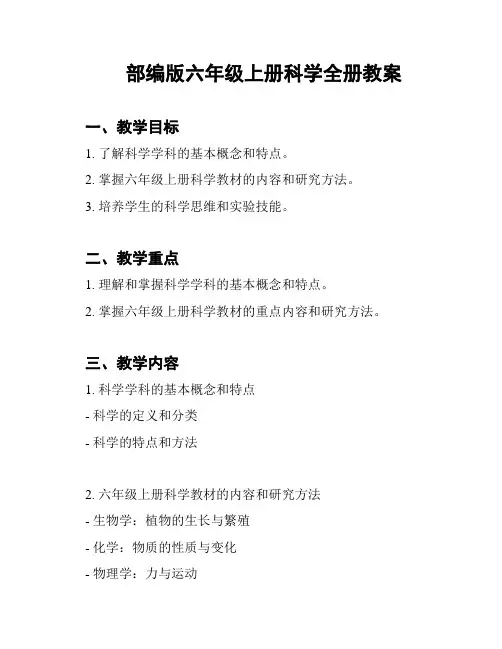 部编版六年级上册科学全册教案

一、教学目标

1. 了解科学学科的基本概念和特点。

2. 掌握六年级上册科学教材的内容和研究方法。

3. 培养学生的科学思维和实验技能。

二、教学重点

1. 理解和掌握科学学科的基本概念和特点。

2. 掌握六年级上册科学教材的重点内容和研究方法。

三、教学内容

1. 科学学科的基本概念和特点

- 科学的定义和分类

- 科学的特点和方法

2. 六年级上册科学教材的内容和研究方法

- 生物学：植物的生长与繁殖

- 化学：物质的性质与变化

- 物理学：力与运动